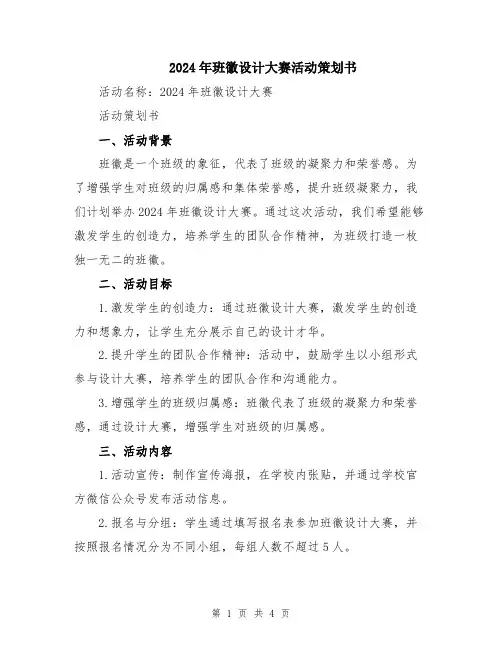 2024年班徽设计大赛活动策划书

活动名称：2024年班徽设计大赛

活动策划书

一、活动背景

班徽是一个班级的象征，代表了班级的凝聚力和荣誉感。为了增强学生对班级的归属感和集体荣誉感，提升班级凝聚力，我们计划举办2024年班徽设计大赛。通过这次活动，我们希望能够激发学生的创造力，培养学生的团队合作精神，为班级打造一枚独一无二的班徽。

二、活动目标

1.激发学生的创造力：通过班徽设计大赛，激发学生的创造力和想象力，让学生充分展示自己的设计才华。

2.提升学生的团队合作精神：活动中，鼓励学生以小组形式参与设计大赛，培养学生的团队合作和沟通能力。

3.增强学生的班级归属感：班徽代表了班级的凝聚力和荣誉感，通过设计大赛，增强学生对班级的归属感。

三、活动内容

1.活动宣传：制作宣传海报，在学校内张贴，并通过学校官方微信公众号发布活动信息。

2.报名与分组：学生通过填写报名表参加班徽设计大赛，并按照报名情况分为不同小组，每组人数不超过5人。

第 1 页 共 4 页